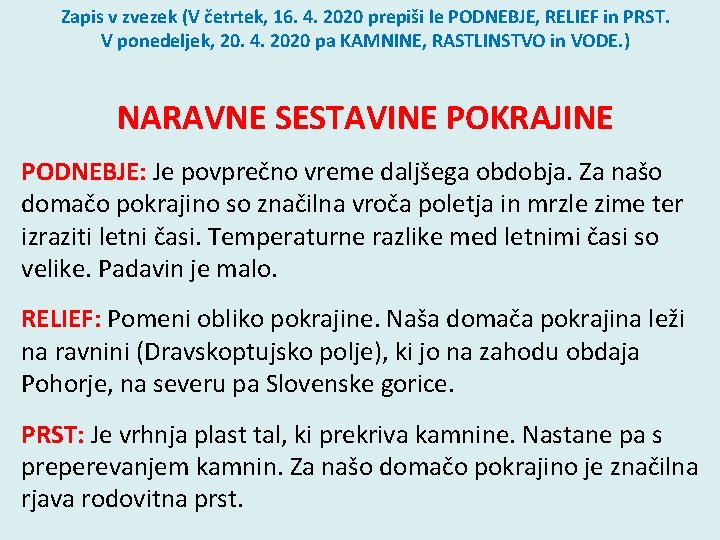 Zapis v zvezek (V četrtek, 16. 4. 2020 prepiši le PODNEBJE, RELIEF in PRST. V ponedeljek, 20. 4. 2020 pa KAMNINE, RASTLINSTVO in VODE.)

NARAVNE SESTAVINE POKRAJINE

PODNEBJE: Je povprečno vreme daljšega obdobja. Za našo domačo pokrajino so značilna vroča poletja in mrzle zime ter izraziti letni časi. Temperaturne razlike med letnimi časi so velike. Padavin je malo.

RELIEF: Pomeni obliko pokrajine. Naša domača pokrajina leži na ravnini (Dravskoptujsko polje), ki jo na zahodu obdaja Pohorje, na severu pa Slovenske gorice.

PRST: Je vrhnja plast tal, ki prekriva kamnine. Nastane pa s preperevanjem kamnin. Za našo domačo pokrajino je značilna rjava rodovitna prst.